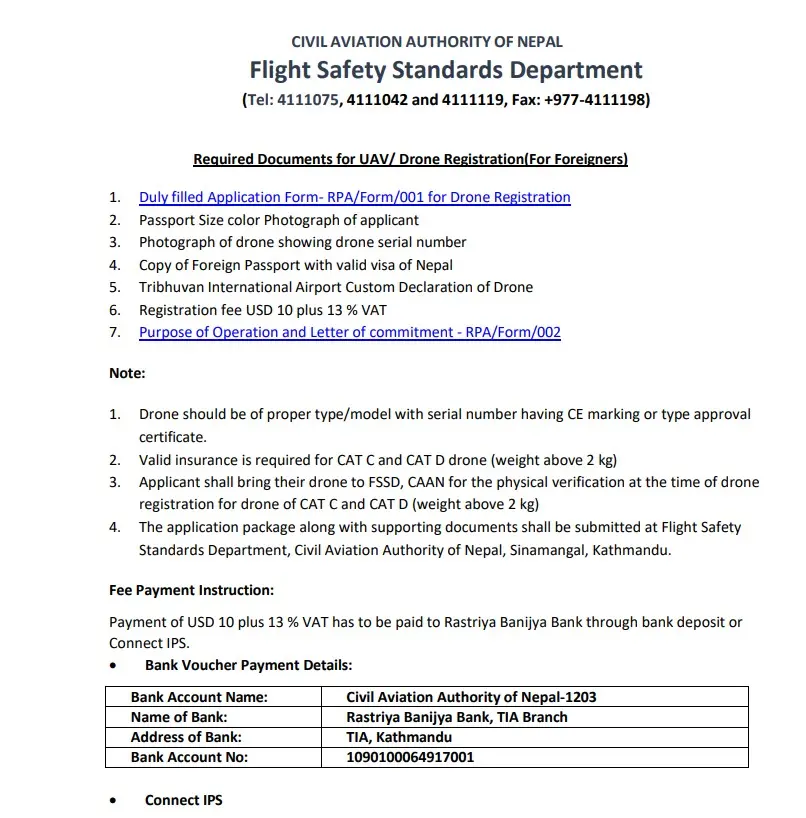 CIVIL AVIATION AUTHORITY OF NEPAL
Flight Safety Standards Department
(Tel: 4111075, 4111042 and 4111119, Fax: +977-4111198)

Required Documents for UAV/ Drone Registration(For Foreigners)

1. Duly filled Application Form- RPA/Form/001 for Drone Registration
2. Passport Size color Photograph of applicant
3. Photograph of drone showing drone serial number
4. Copy of Foreign Passport with valid visa of Nepal
5. Tribhuvan International Airport Custom Declaration of Drone
6. Registration fee USD 10 plus 13 % VAT
7. Purpose of Operation and Letter of commitment - RPA/Form/002

Note:

1. Drone should be of proper type/model with serial number having CE marking or type approval certificate.
2. Valid insurance is required for CAT C and CAT D drone (weight above 2 kg)
3. Applicant shall bring their drone to FSSD, CAAN for the physical verification at the time of drone registration for drone of CAT C and CAT D (weight above 2 kg)
4. The application package along with supporting documents shall be submitted at Flight Safety Standards Department, Civil Aviation Authority of Nepal, Sinamangal, Kathmandu.

Fee Payment Instruction:

Payment of USD 10 plus 13 % VAT has to be paid to Rastriya Banijya Bank through bank deposit or Connect IPS.

• Bank Voucher Payment Details:

| Bank Account Name: | Civil Aviation Authority of Nepal-1203 |
|---|---|
| Name of Bank: | Rastriya Banijya Bank, TIA Branch |
| Address of Bank: | TIA, Kathmandu |
| Bank Account No: | 1090100064917001 |

• Connect IPS